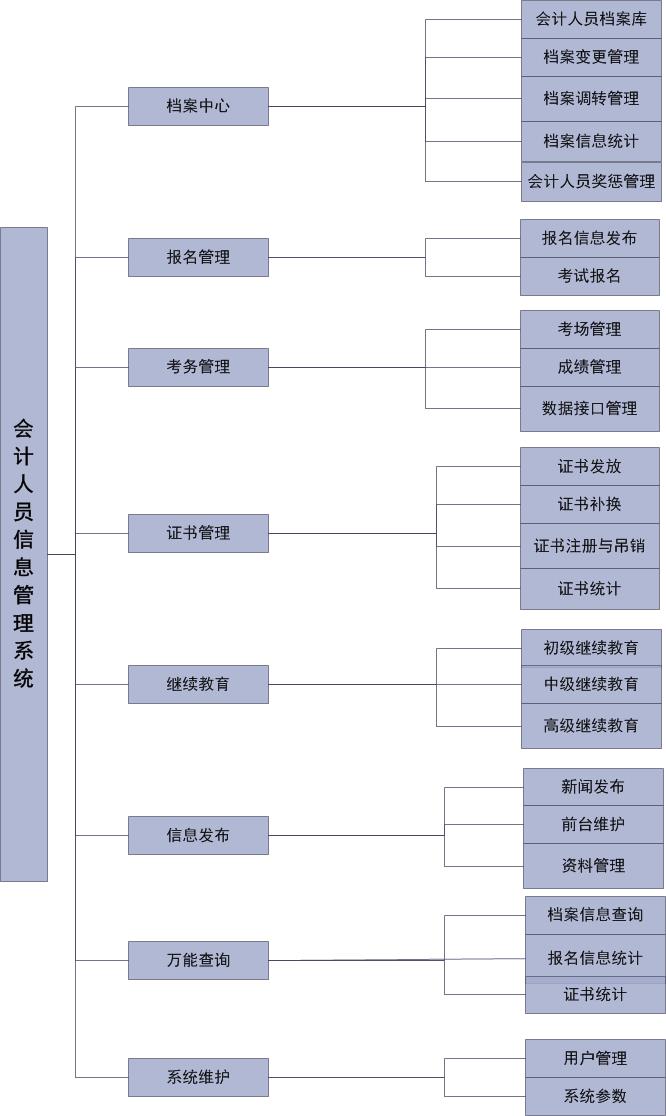 会计人员信息管理系统

档案中心

会计人员档案库

档案变更管理

档案调转管理

档案信息统计

会计人员奖惩管理

报名管理

报名信息发布

考试报名

考务管理

考场管理

成绩管理

数据接口管理

证书管理

证书发放

证书补换

证书注册与吊销

证书统计

继续教育

初级继续教育

中级继续教育

高级继续教育

信息发布

新闻发布

前台维护

资料管理

万能查询

档案信息查询

报名信息统计

证书统计

系统维护

用户管理

系统参数